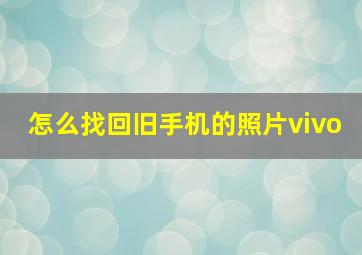 怎么找回旧手机的照片vivo